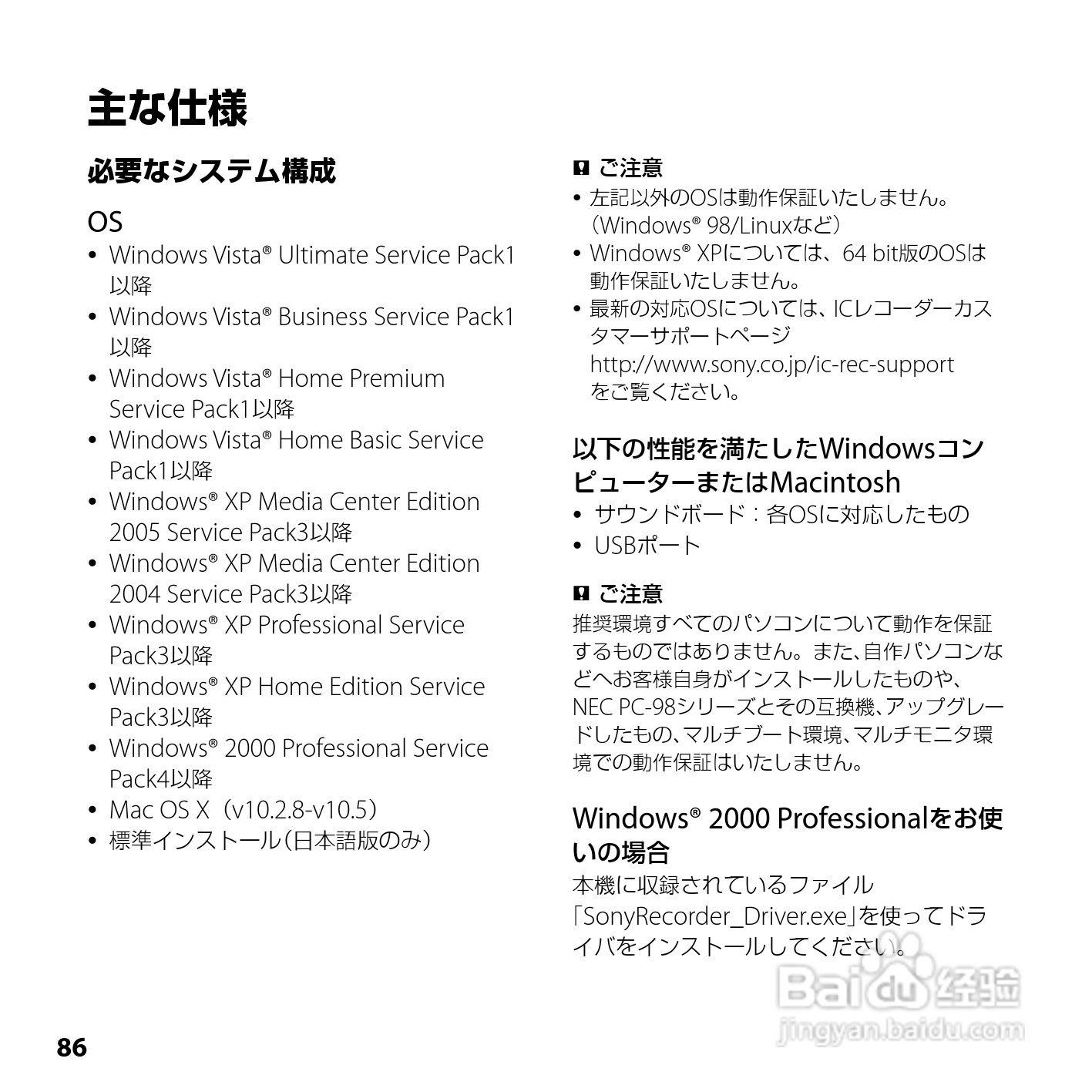 主な仕様

必要なシステム構成

OS

• Windows Vista® Ultimate Service Pack1以降
• Windows Vista® Business Service Pack1以降
• Windows Vista® Home Premium Service Pack1以降
• Windows Vista® Home Basic Service Pack1以降
• Windows® XP Media Center Edition 2005 Service Pack3以降
• Windows® XP Media Center Edition 2004 Service Pack3以降
• Windows® XP Professional Service Pack3以降
• Windows® XP Home Edition Service Pack3以降
• Windows® 2000 Professional Service Pack4以降
• Mac OS X（v10.2.8-v10.5）
• 標準インストール（日本語版のみ）

ご注意
• 左記以外のOSは動作保証いたしません。（Windows® 98/Linuxなど）
• Windows® XPについては、64 bit版のOSは動作保証いたしません。
• 最新の対応OSについては、ICレコーダーカスタマーサポートページ http://www.sony.co.jp/ic-rec-support をご覧ください。

以下の性能を満たしたWindowsコンピューターまたはMacintosh
• サウンドボード：各OSに対応したもの
• USBポート

ご注意
推奨環境すべてのパソコンについて動作を保証するものではありません。また、自作パソコンなどへお客様自身がインストールしたものや、NEC PC-98シリーズとその互換機、アップグレードしたもの、マルチブート環境、マルチモニタ環境での動作保証はいたしません。

Windows® 2000 Professionalをお使いの場合
本機に収録されているファイル「SonyRecorder_Driver.exe」を使ってドライバをインストールしてください。

Baidu 经验
jingyan.baidu.com

86